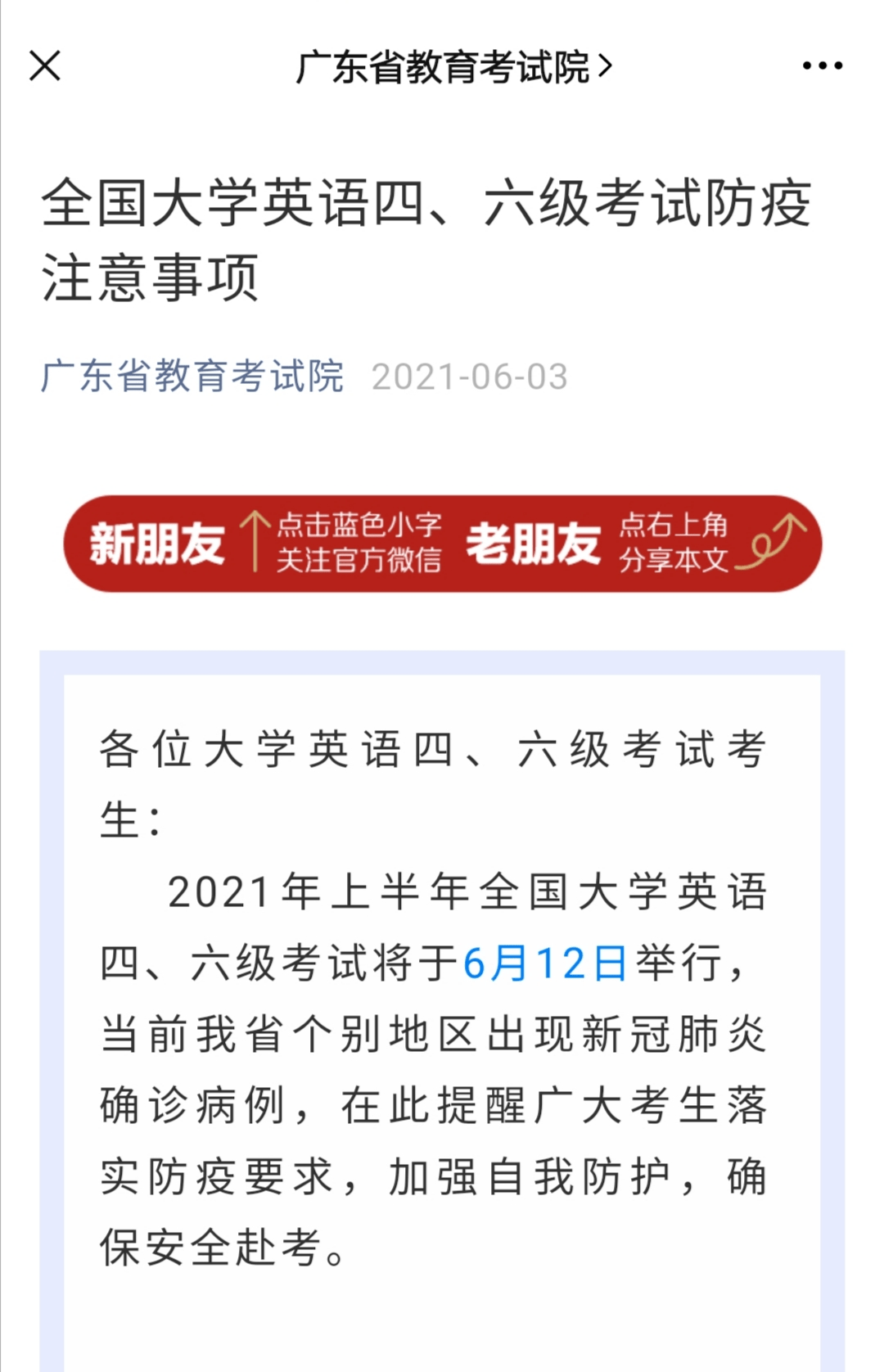 广东省教育考试院 >

全国大学英语四、六级考试防疫注意事项

广东省教育考试院 2021-06-03

新朋友 点击蓝色小字 关注官方微信 老朋友 点右上角 分享本文

各位大学英语四、六级考试考生：

2021年上半年全国大学英语四、六级考试将于6月12日举行，当前我省个别地区出现新冠肺炎确诊病例，在此提醒广大考生落实防疫要求，加强自我防护，确保安全赴考。